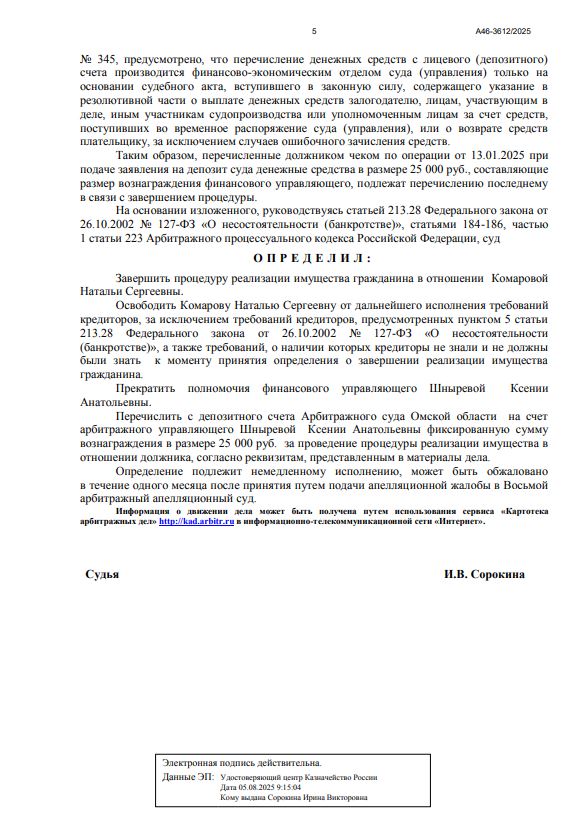 5

А46-3612/2025

№ 345, предусмотрено, что перечисление денежных средств с лицевого (депозитного) счета производится финансово-экономическим отделом суда (управления) только на основании судебного акта, вступившего в законную силу, содержащего указание в резолютивной части о выплате денежных средств залогодателю, лицам, участвующим в деле, иным участникам судопроизводства или уполномоченным лицам за счет средств, поступивших во временное распоряжение суда (управления), или о возврате средств плательщику, за исключением случаев ошибочного зачисления средств.

Таким образом, перечисленные должником чеком по операции от 13.01.2025 при подаче заявления на депозит суда денежные средства в размере 25 000 руб., составляющие размер вознаграждения финансового управляющего, подлежат перечислению последнему в связи с завершением процедуры.

На основании изложенного, руководствуясь статьей 213.28 Федерального закона от 26.10.2002 № 127-ФЗ «О несостоятельности (банкротстве)», статьями 184-186, частью 1 статьи 223 Арбитражного процессуального кодекса Российской Федерации, суд

О П Р Е Д Е Л И Л :

Завершить процедуру реализации имущества гражданина в отношении Комаровой Натальи Сергеевны.

Освободить Комарову Наталью Сергеевну от дальнейшего исполнения требований кредиторов, за исключением требований кредиторов, предусмотренных пунктом 5 статьи 213.28 Федерального закона от 26.10.2002 № 127-ФЗ «О несостоятельности (банкротстве)», а также требований, о наличии которых кредиторы не знали и не должны были знать к моменту принятия определения о завершении реализации имущества гражданина.

Прекратить полномочия финансового управляющего Шныревой Ксении Анатольевны.

Перечислить с депозитного счета Арбитражного суда Омской области на счет арбитражного управляющего Шныревой Ксении Анатольевны фиксированную сумму вознаграждения в размере 25 000 руб. за проведение процедуры реализации имущества в отношении должника, согласно реквизитам, представленным в материалы дела.

Определение подлежит немедленному исполнению, может быть обжаловано в течение одного месяца после принятия путем подачи апелляционной жалобы в Восьмой арбитражный апелляционный суд.

Информация о движении дела может быть получена путем использования сервиса «Картотека арбитражных дел» http://kad.arbitr.ru в информационно-телекоммуникационной сети «Интернет».

Судья

И.В. Сорокина

Электронная подпись действительна.
Данные ЭП: Удостоверяющий центр Казначейство России
Дата 05.08.2025 9:15:04
Кому выдана Сорокина Ирина Викторовна